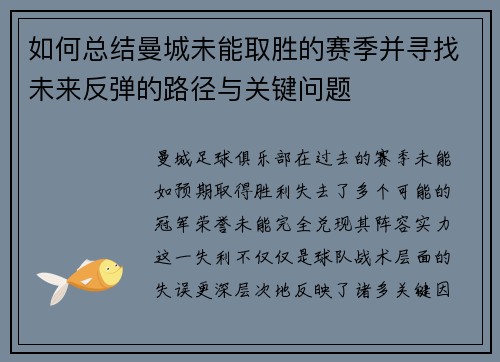 如何总结曼城未能取胜的赛季并寻找未来反弹的路径与关键问题

曼城足球俱乐部在过去的赛季未能如预期取得胜利失去了多个可能的冠军荣誉未能完全兑现其阵容实力这一失利不仅仅是球队战术层面的失误更深层次地反映了诸多关键因